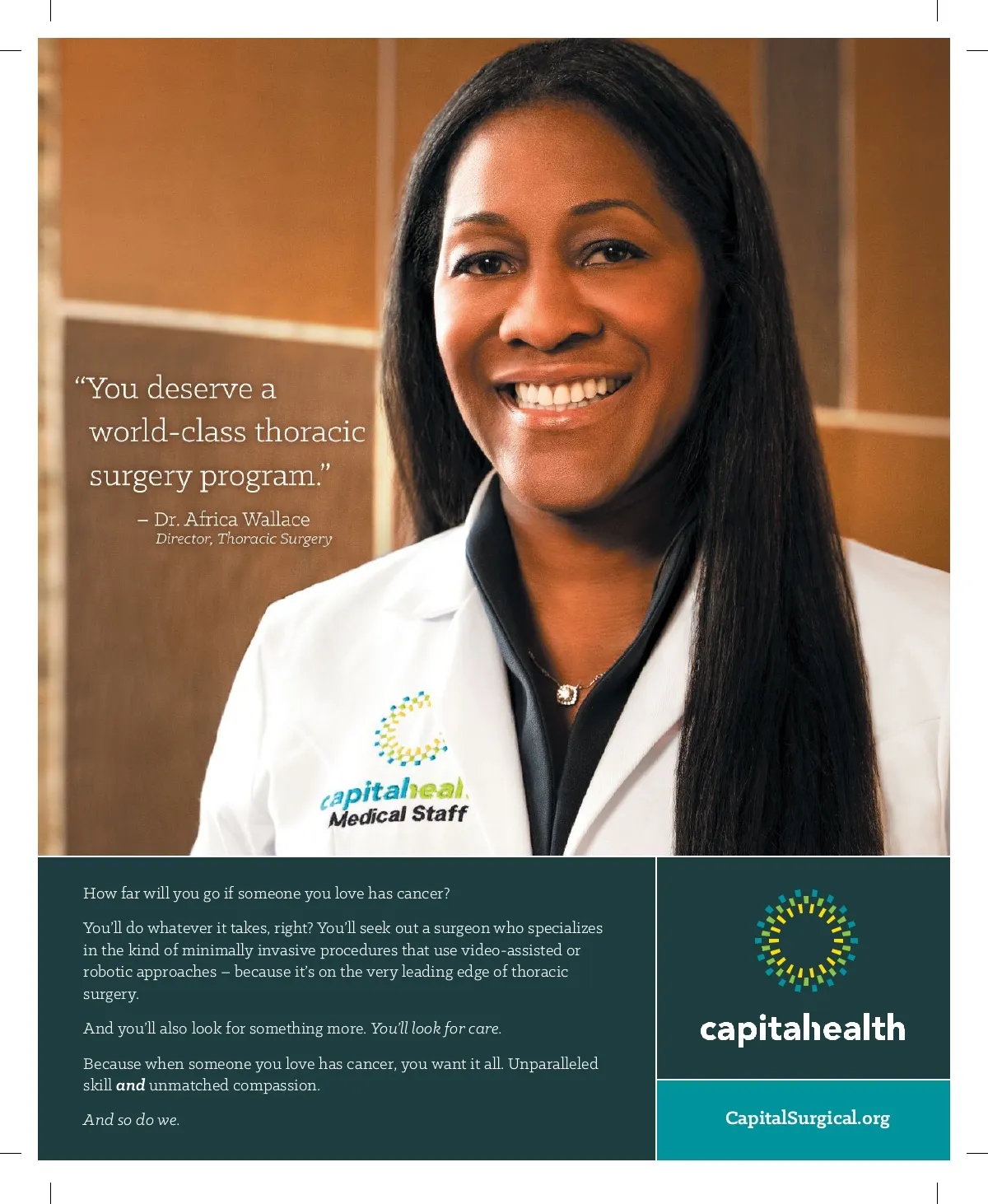 "You deserve a world-class thoracic surgery program."

– Dr. Africa Wallace
Director, Thoracic Surgery

capitalheal
Medical Staff

How far will you go if someone you love has cancer?

You'll do whatever it takes, right? You'll seek out a surgeon who specializes in the kind of minimally invasive procedures that use video-assisted or robotic approaches – because it's on the very leading edge of thoracic surgery.

And you'll also look for something more. You'll look for care.

Because when someone you love has cancer, you want it all. Unparalleled skill and unmatched compassion.

And so do we.

capitalhealth

CapitalSurgical.org